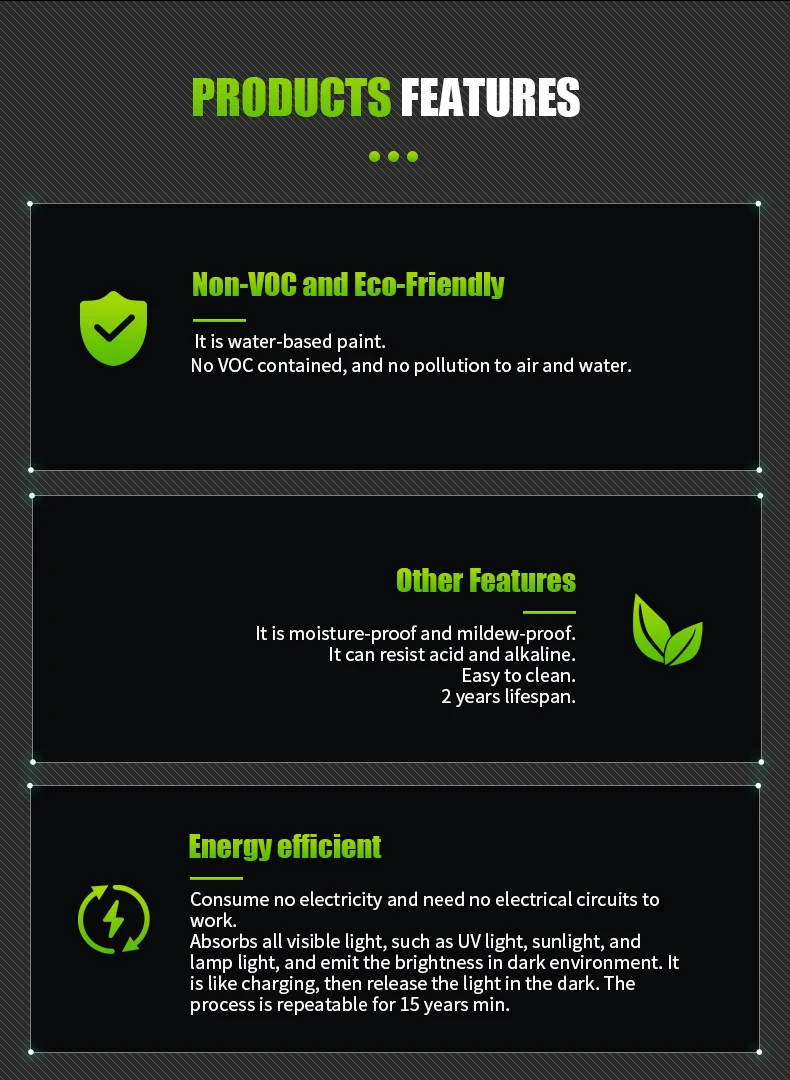 PRODUCTS FEATURES

Non-VOC and Eco-Friendly

It is water-based paint.
No VOC contained, and no pollution to air and water.

Other Features

It is moisture-proof and mildew-proof.
It can resist acid and alkaline.
Easy to clean.
2 years lifespan.

Energy efficient

Consume no electricity and need no electrical circuits to work.
Absorbs all visible light, such as UV light, sunlight, and lamp light, and emit the brightness in dark environment. It is like charging, then release the light in the dark. The process is repeatable for 15 years min.